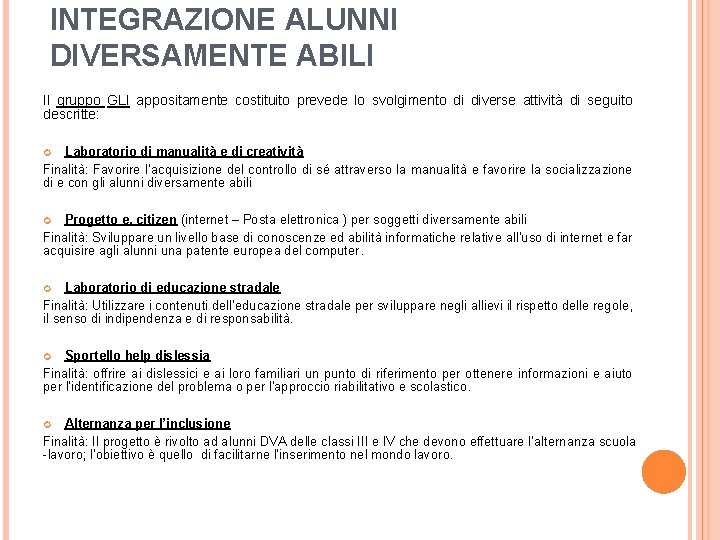 INTEGRAZIONE ALUNNI DIVERSAMENTE ABILI

Il gruppo GLI appositamente costituito prevede lo svolgimento di diverse attività di seguito descritte:

Laboratorio di manualità e di creatività
Finalità: Favorire l'acquisizione del controllo di sé attraverso la manualità e favorire la socializzazione di e con gli alunni diversamente abili

Progetto e. citizen (internet – Posta elettronica ) per soggetti diversamente abili
Finalità: Sviluppare un livello base di conoscenze ed abilità informatiche relative all'uso di internet e far acquisire agli alunni una patente europea del computer.

Laboratorio di educazione stradale
Finalità: Utilizzare i contenuti dell'educazione stradale per sviluppare negli allievi il rispetto delle regole, il senso di indipendenza e di responsabilità.

Sportello help dislessia
Finalità: offrire ai dislessici e ai loro familiari un punto di riferimento per ottenere informazioni e aiuto per l'identificazione del problema o per l'approccio riabilitativo e scolastico.

Alternanza per l'inclusione
Finalità: Il progetto è rivolto ad alunni DVA delle classi III e IV che devono effettuare l'alternanza scuola -lavoro; l'obiettivo è quello di facilitarne l'inserimento nel mondo lavoro.